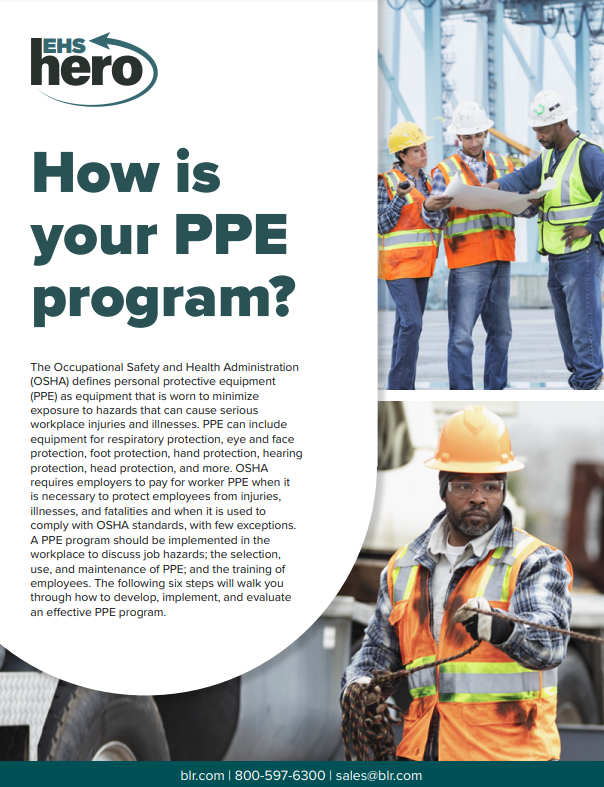 EHS hero

How is your PPE program?

The Occupational Safety and Health Administration (OSHA) defines personal protective equipment (PPE) as equipment that is worn to minimize exposure to hazards that can cause serious workplace injuries and illnesses. PPE can include equipment for respiratory protection, eye and face protection, foot protection, hand protection, hearing protection, head protection, and more. OSHA requires employers to pay for worker PPE when it is necessary to protect employees from injuries, illnesses, and fatalities and when it is used to comply with OSHA standards, with few exceptions. A PPE program should be implemented in the workplace to discuss job hazards; the selection, use, and maintenance of PPE; and the training of employees. The following six steps will walk you through how to develop, implement, and evaluate an effective PPE program.

blr.com | 800-597-6300 | sales@blr.com